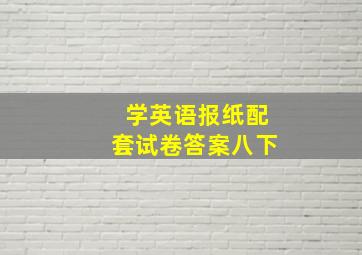 学英语报纸配套试卷答案八下